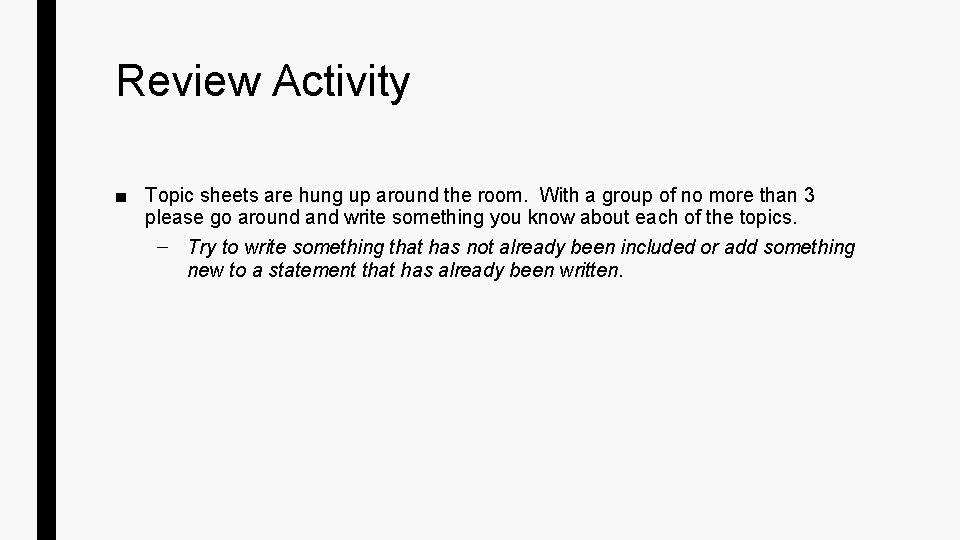 Review Activity

■ Topic sheets are hung up around the room. With a group of no more than 3 please go around and write something you know about each of the topics.

– Try to write something that has not already been included or add something new to a statement that has already been written.